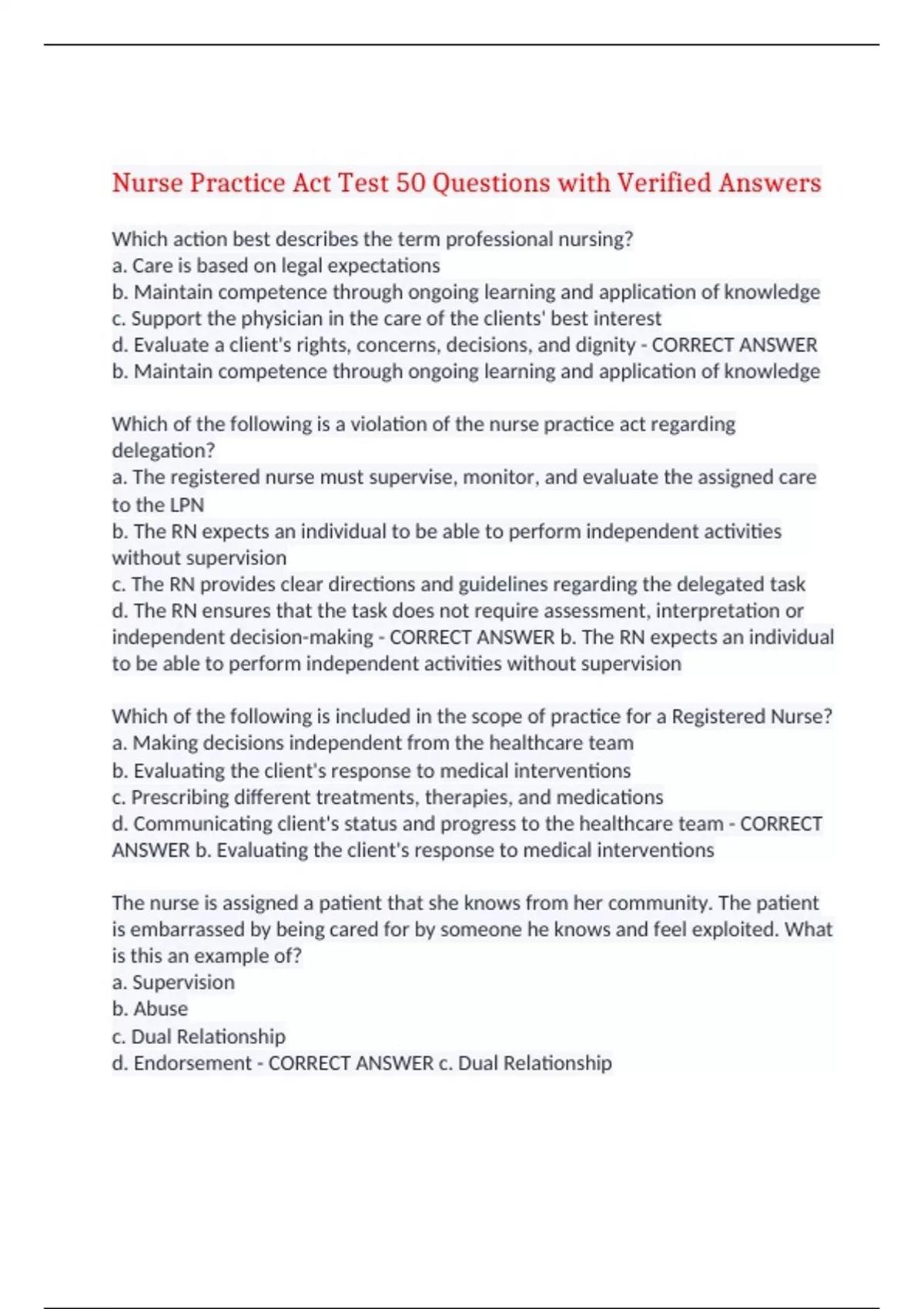 Nurse Practice Act Test 50 Questions with Verified Answers

Which action best describes the term professional nursing?
a. Care is based on legal expectations
b. Maintain competence through ongoing learning and application of knowledge
c. Support the physician in the care of the clients' best interest
d. Evaluate a client's rights, concerns, decisions, and dignity - CORRECT ANSWER b. Maintain competence through ongoing learning and application of knowledge

Which of the following is a violation of the nurse practice act regarding delegation?
a. The registered nurse must supervise, monitor, and evaluate the assigned care to the LPN
b. The RN expects an individual to be able to perform independent activities without supervision
c. The RN provides clear directions and guidelines regarding the delegated task
d. The RN ensures that the task does not require assessment, interpretation or independent decision-making - CORRECT ANSWER b. The RN expects an individual to be able to perform independent activities without supervision

Which of the following is included in the scope of practice for a Registered Nurse?
a. Making decisions independent from the healthcare team
b. Evaluating the client's response to medical interventions
c. Prescribing different treatments, therapies, and medications
d. Communicating client's status and progress to the healthcare team - CORRECT ANSWER b. Evaluating the client's response to medical interventions

The nurse is assigned a patient that she knows from her community. The patient is embarrassed by being cared for by someone he knows and feel exploited. What is this an example of?
a. Supervision
b. Abuse
c. Dual Relationship
d. Endorsement - CORRECT ANSWER c. Dual Relationship